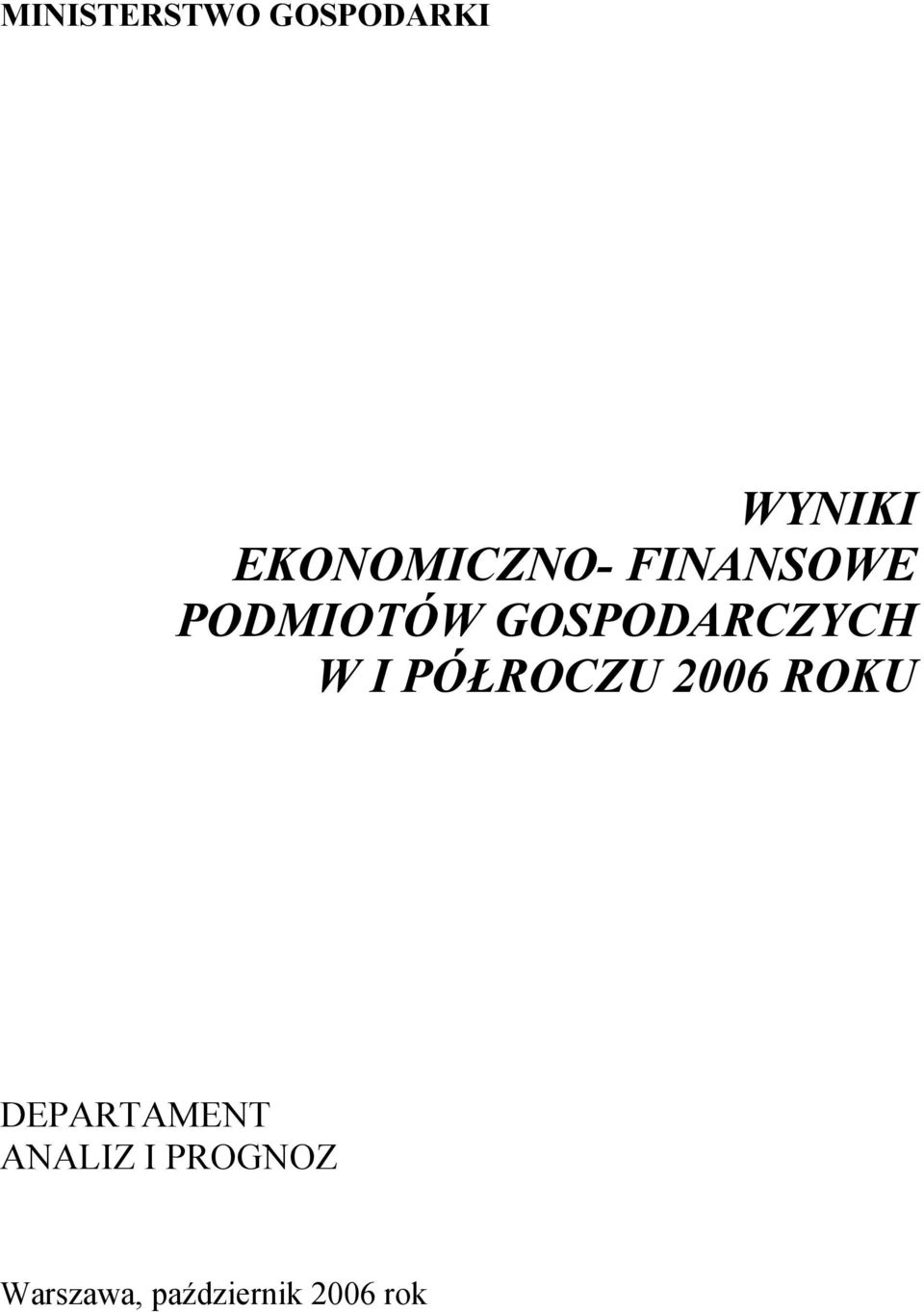 MINISTERSTWO GOSPODARKI

WYNIKI
EKONOMICZNO- FINANSOWE
PODMIOTÓW GOSPODARCZYCH
W I PÓŁROCZU 2006 ROKU

DEPARTAMENT
ANALIZ I PROGNOZ

Warszawa, październik 2006 rok